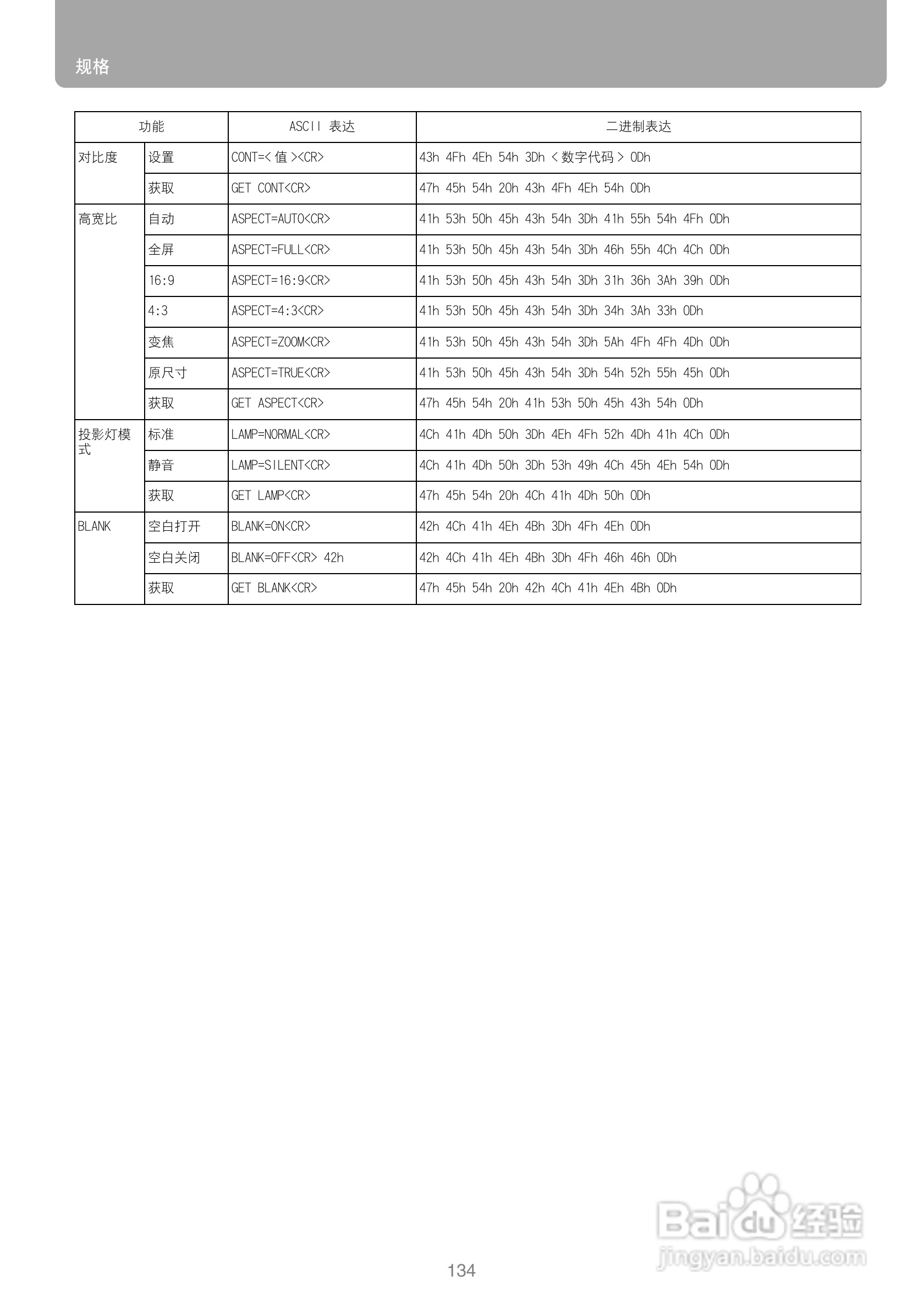 规格

| 功能 | | ASCII 表达 | 二进制表达 |
|---|---|---|---|
| 对比度 | 设置 | CONT=< 值 ><CR> | 43h 4Fh 4Eh 54h 3Dh < 数字代码 > 0Dh |
| | 获取 | GET CONT<CR> | 47h 45h 54h 20h 43h 4Fh 4Eh 54h 0Dh |
| 高宽比 | 自动 | ASPECT=AUTO<CR> | 41h 53h 50h 45h 43h 54h 3Dh 41h 55h 54h 4Fh 0Dh |
| | 全屏 | ASPECT=FULL<CR> | 41h 53h 50h 45h 43h 54h 3Dh 46h 55h 4Ch 4Ch 0Dh |
| | 16:9 | ASPECT=16:9<CR> | 41h 53h 50h 45h 43h 54h 3Dh 31h 36h 3Ah 39h 0Dh |
| | 4:3 | ASPECT=4:3<CR> | 41h 53h 50h 45h 43h 54h 3Dh 34h 3Ah 33h 0Dh |
| | 变焦 | ASPECT=ZOOM<CR> | 41h 53h 50h 45h 43h 54h 3Dh 5Ah 4Fh 4Fh 4Dh 0Dh |
| | 原尺寸 | ASPECT=TRUE<CR> | 41h 53h 50h 45h 43h 54h 3Dh 54h 52h 55h 45h 0Dh |
| | 获取 | GET ASPECT<CR> | 47h 45h 54h 20h 41h 53h 50h 45h 43h 54h 0Dh |
| 投影灯模式 | 标准 | LAMP=NORMAL<CR> | 4Ch 41h 4Dh 50h 3Dh 4Eh 4Fh 52h 4Dh 41h 4Ch 0Dh |
| | 静音 | LAMP=SILENT<CR> | 4Ch 41h 4Dh 50h 3Dh 53h 49h 4Ch 45h 4Eh 54h 0Dh |
| | 获取 | GET LAMP<CR> | 47h 45h 54h 20h 4Ch 41h 4Dh 50h 0Dh |
| BLANK | 空白打开 | BLANK=ON<CR> | 42h 4Ch 41h 4Eh 4Bh 3Dh 4Fh 4Eh 0Dh |
| | 空白关闭 | BLANK=OFF<CR> 42h | 42h 4Ch 41h 4Eh 4Bh 3Dh 4Fh 46h 46h 0Dh |
| | 获取 | GET BLANK<CR> | 47h 45h 54h 20h 42h 4Ch 41h 4Eh 4Bh 0Dh |

134

Baidu 经验
jingyan.baidu.com